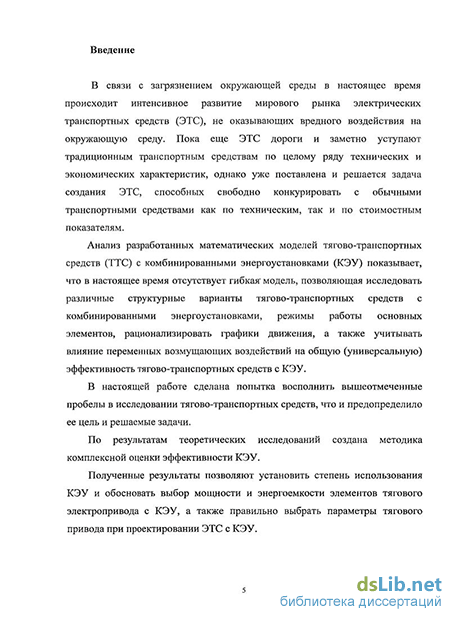 Введение

В связи с загрязнением окружающей среды в настоящее время происходит интенсивное развитие мирового рынка электрических транспортных средств (ЭТС), не оказывающих вредного воздействия на окружающую среду. Пока еще ЭТС дороги и заметно уступают традиционным транспортным средствам по целому ряду технических и экономических характеристик, однако уже поставлена и решается задача создания ЭТС, способных свободно конкурировать с обычными транспортными средствами как по техническим, так и по стоимостным показателям.

Анализ разработанных математических моделей тягово-транспортных средств (ТТС) с комбинированными энергоустановками (КЭУ) показывает, что в настоящее время отсутствует гибкая модель, позволяющая исследовать различные структурные варианты тягово-транспортных средств с комбинированными энергоустановками, режимы работы основных элементов, рационализировать графики движения, а также учитывать влияние переменных возмущающих воздействий на общую (универсальную) эффективность тягово-транспортных средств с КЭУ.

В настоящей работе сделана попытка восполнить вышеотмеченные пробелы в исследовании тягово-транспортных средств, что и предопределило ее цель и решаемые задачи.

По результатам теоретических исследований создана методика комплексной оценки эффективности КЭУ.

Полученные результаты позволяют установить степень использования КЭУ и обосновать выбор мощности и энергоемкости элементов тягового электропривода с КЭУ, а также правильно выбрать параметры тягового привода при проектировании ЭТС с КЭУ.

5

dsLib.net
библиотека диссертаций